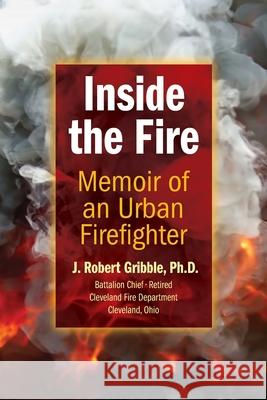 Inside the Fire

Memoir of an Urban Firefighter

J. Robert Gribble, Ph.D.

Battalion Chief - Retired
Cleveland Fire Department
Cleveland, Ohio

Kraina Książek